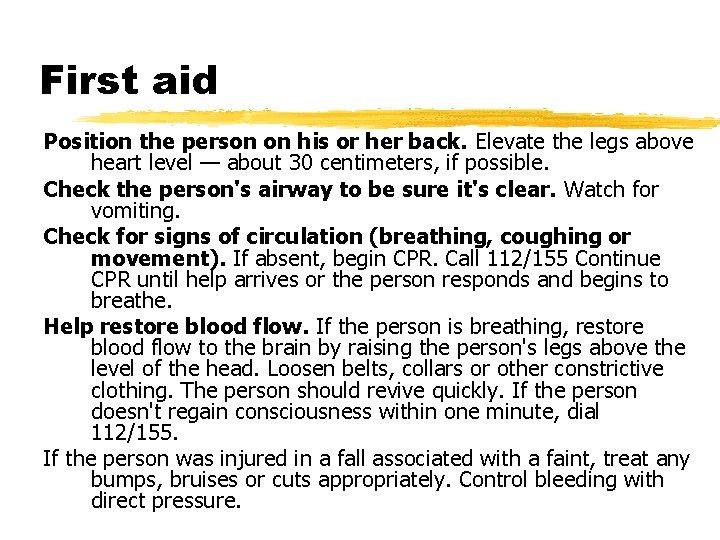 First aid

Position the person on his or her back. Elevate the legs above heart level — about 30 centimeters, if possible.

Check the person's airway to be sure it's clear. Watch for vomiting.

Check for signs of circulation (breathing, coughing or movement). If absent, begin CPR. Call 112/155 Continue CPR until help arrives or the person responds and begins to breathe.

Help restore blood flow. If the person is breathing, restore blood flow to the brain by raising the person's legs above the level of the head. Loosen belts, collars or other constrictive clothing. The person should revive quickly. If the person doesn't regain consciousness within one minute, dial 112/155.

If the person was injured in a fall associated with a faint, treat any bumps, bruises or cuts appropriately. Control bleeding with direct pressure.